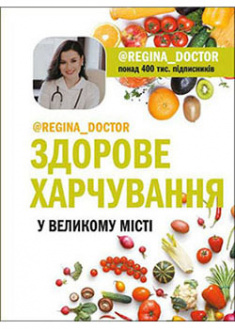 @REGINA_DOCTOR
понад 400 тис. підписників

@REGINA_DOCTOR

ЗДОРОВЕ ХАРЧУВАННЯ

У ВЕЛИКОМУ МІСТІ